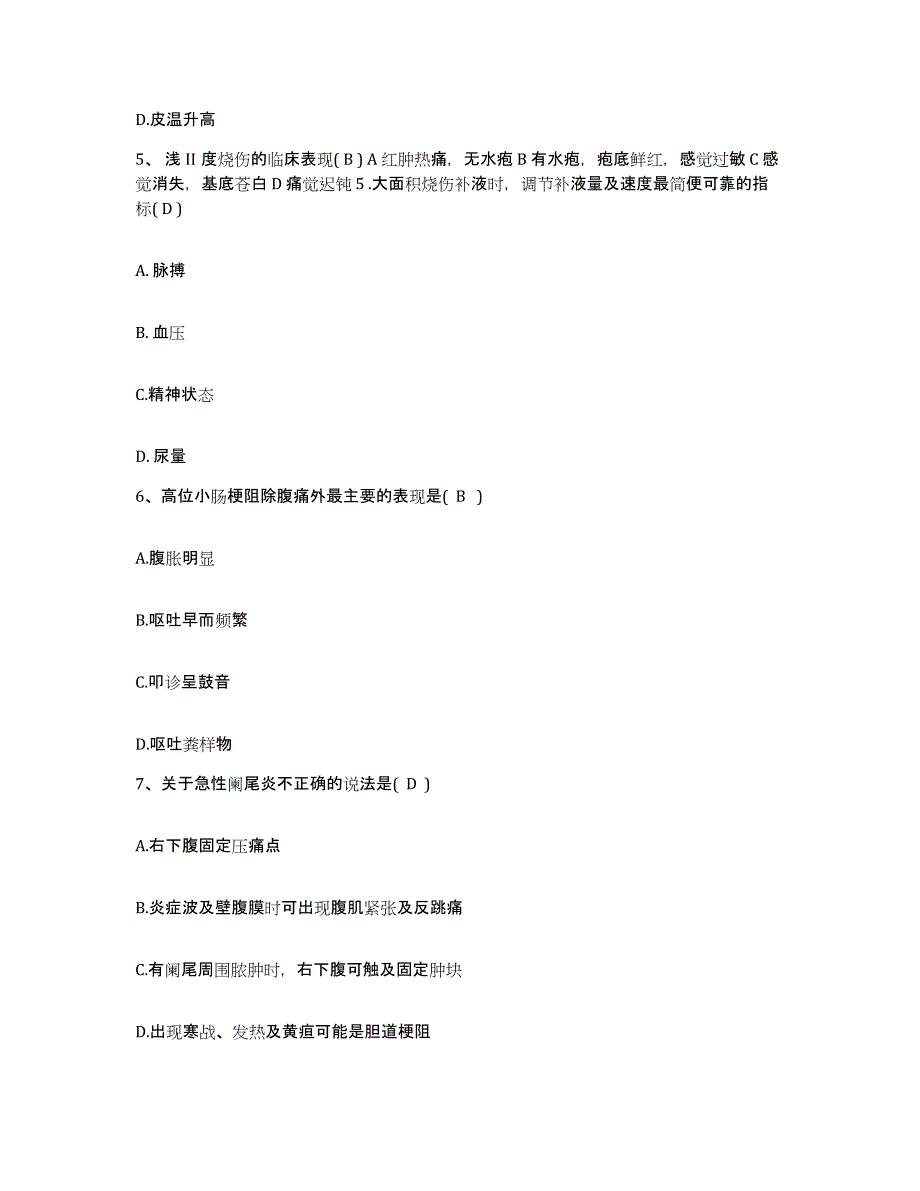 D.皮温升高

5、浅 II 度烧伤的临床表现( B ) A 红肿热痛，无水疱 B 有水疱，疱底鲜红，感觉过敏 C 感觉消失，基底苍白 D 痛觉迟钝 5 .大面积烧伤补液时，调节补液量及速度最简便可靠的指标( D )

A. 脉搏

B. 血压

C.精神状态

D. 尿量

6、高位小肠梗阻除腹痛外最主要的表现是( B )

A.腹胀明显

B.呕吐早而频繁

C.叩诊呈鼓音

D.呕吐粪样物

7、关于急性阑尾炎不正确的说法是( D )

A.右下腹固定压痛点

B.炎症波及壁腹膜时可出现腹肌紧张及反跳痛

C.有阑尾周围脓肿时，右下腹可触及固定肿块

D.出现寒战、发热及黄疸可能是胆道梗阻